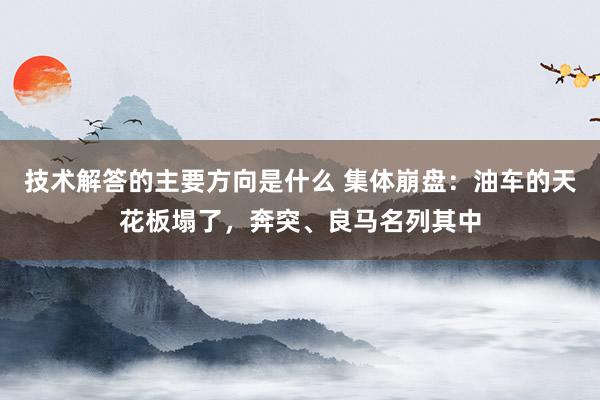 技术解答的主要方向是什么 集体崩盘：油车的天花板塌了，奔突、良马名列其中